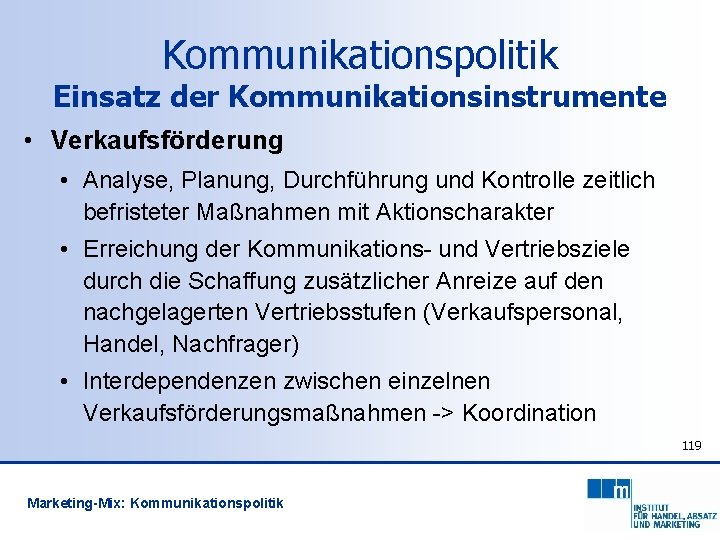 Kommunikationspolitik
Einsatz der Kommunikationsinstrumente

• Verkaufsförderung
  • Analyse, Planung, Durchführung und Kontrolle zeitlich befristeter Maßnahmen mit Aktionscharakter
  • Erreichung der Kommunikations- und Vertriebsziele durch die Schaffung zusätzlicher Anreize auf den nachgelagerten Vertriebsstufen (Verkaufspersonal, Handel, Nachfrager)
  • Interdependenzen zwischen einzelnen Verkaufsförderungsmaßnahmen -> Koordination

119

Marketing-Mix: Kommunikationspolitik

m
INSTITUT FÜR HANDEL, ABSATZ UND MARKETING